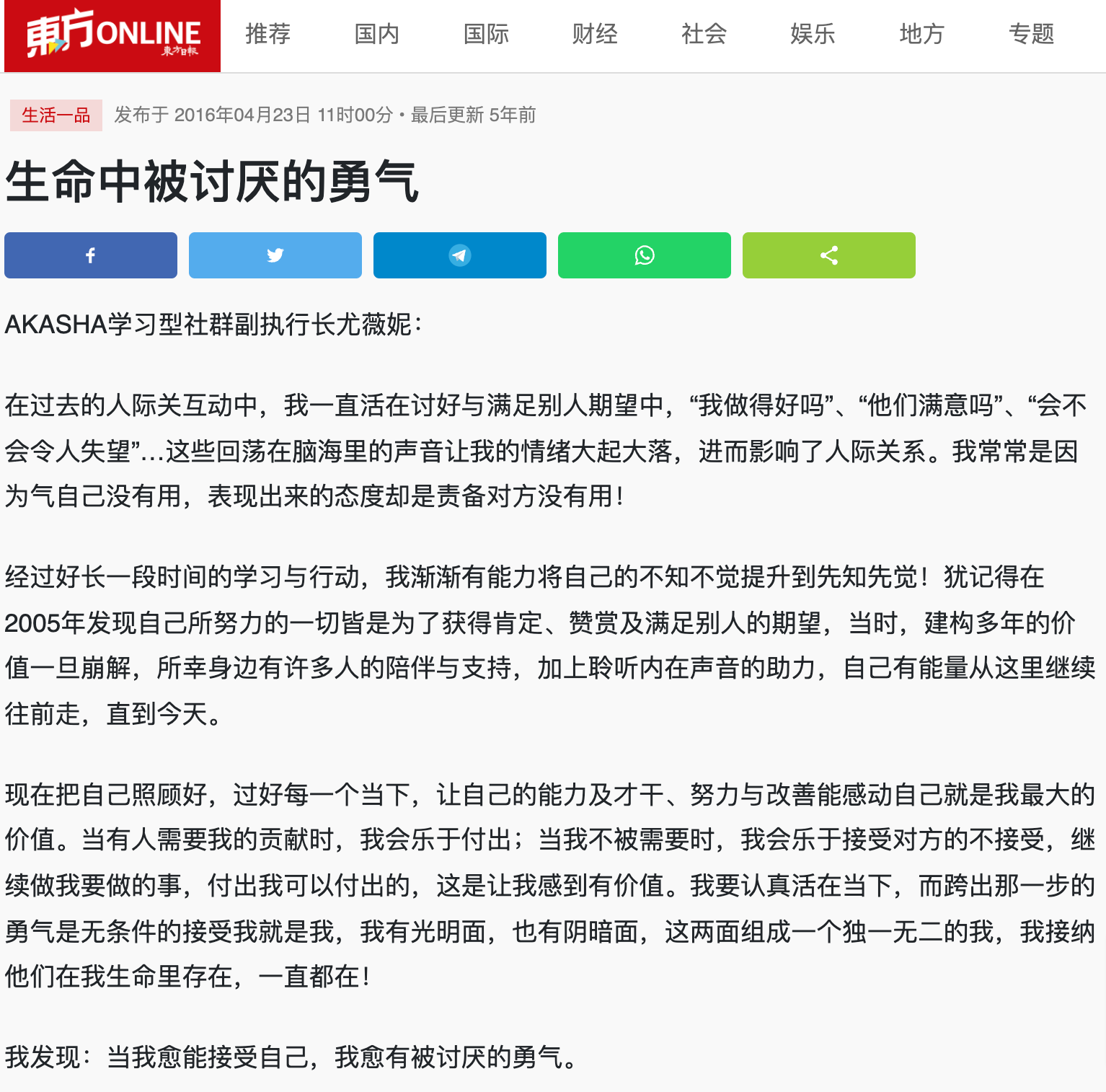 東方ONLINE 東方日報

推荐 国内 国际 财经 社会 娱乐 地方 专题

生活一品 发布于 2016年04月23日 11时00分 • 最后更新 5年前

生命中被讨厌的勇气

AKASHA学习型社群副执行长尤薇妮：

在过去的人际关互动中，我一直活在讨好与满足别人期望中，“我做得好吗”、“他们满意吗”、“会不会令人失望”…这些回荡在脑海里的声音让我的情绪大起大落，进而影响了人际关系。我常常是因为气自己没有用，表现出来的态度却是责备对方没有用！

经过好长一段时间的学习与行动，我渐渐有能力将自己的不知不觉提升到先知先觉！犹记得在2005年发现自己所努力的一切皆是为了获得肯定、赞赏及满足别人的期望，当时，建构多年的价值一旦崩解，所幸身边有许多人的陪伴与支持，加上聆听内在声音的助力，自己有能量从这里继续往前走，直到今天。

现在把自己照顾好，过好每一个当下，让自己的能力及才干、努力与改善能感动自己就是我最大的价值。当有人需要我的贡献时，我会乐于付出；当我不被需要时，我会乐于接受对方的不接受，继续做我要做的事，付出我可以付出的，这是让我感到有价值。我要认真活在当下，而跨出那一步的勇气是无条件的接受我就是我，我有光明面，也有阴暗面，这两面组成一个独一无二的我，我接纳他们在我生命里存在，一直都在！

我发现：当我愈能接受自己，我愈有被讨厌的勇气。